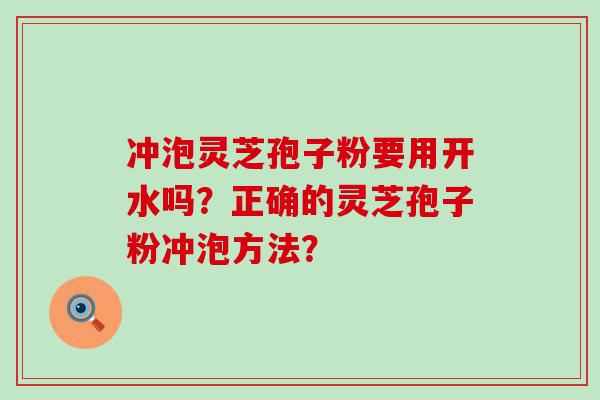 冲泡灵芝孢子粉要用开水吗？正确的灵芝孢子粉冲泡方法？